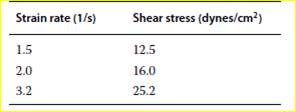 | Strain rate (1/s) | Shear stress (dynes/cm$^2$) |
|---|---|
| 1.5 | 12.5 |
| 2.0 | 16.0 |
| 3.2 | 25.2 |